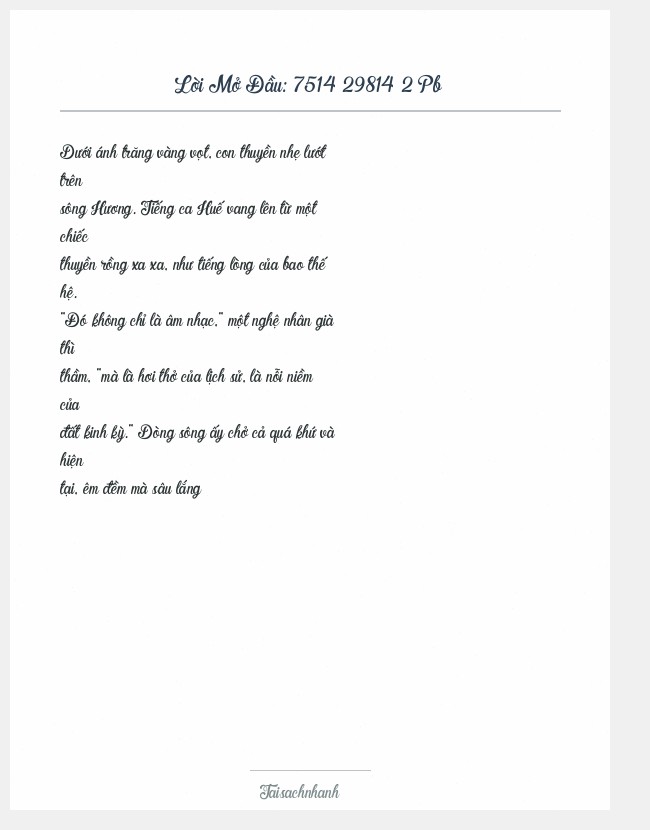 Lời Mở Đầu: 7514 29814 2 Pb

Dưới ánh trăng vàng vọt, con thuyền nhẹ lướt trên sông Hương. Tiếng ca Huế vang lên từ một chiếc thuyền rồng xa xa, như tiếng lòng của bao thế hệ. "Đó không chỉ là âm nhạc," một nghệ nhân già thì thầm, "mà là hơi thở của lịch sử, là nỗi niềm của đất kinh kỳ." Dòng sông ấy chở cả quá khứ và hiện tại, êm đềm mà sâu lắng

Taisachnhanh